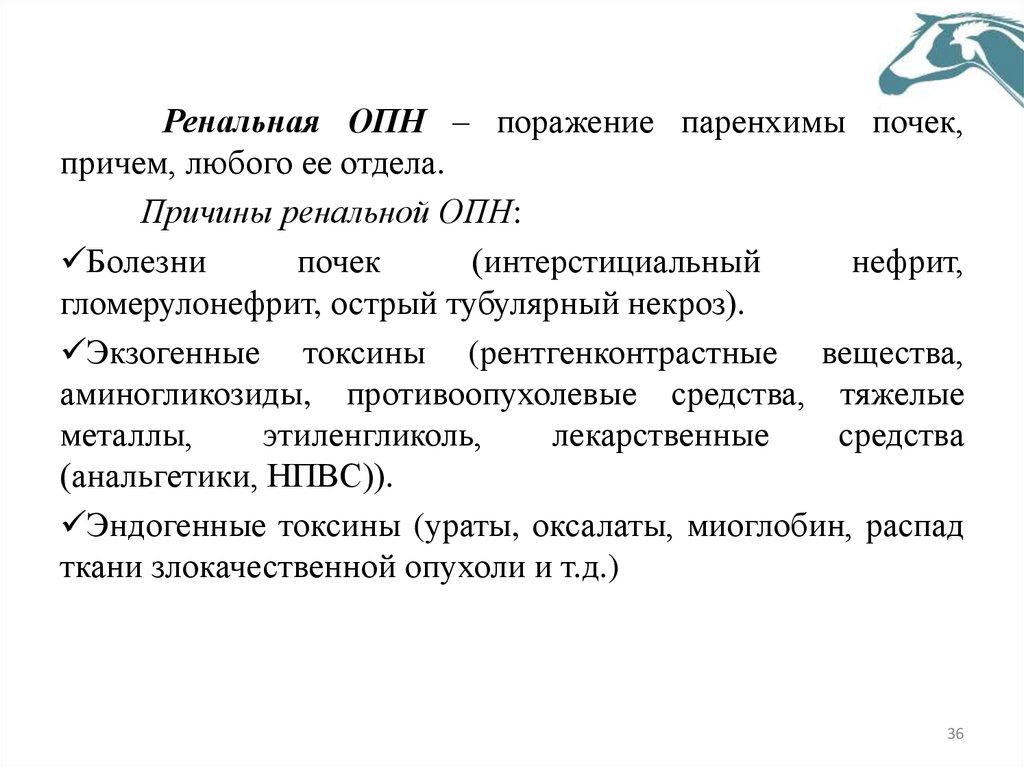 Ренальная ОПН – поражение паренхимы почек, причем, любого ее отдела.

Причины ренальной ОПН:

✓Болезни почек (интерстициальный нефрит, гломерулонефрит, острый тубулярный некроз).

✓Экзогенные токсины (рентгенконтрастные вещества, аминогликозиды, противоопухолевые средства, тяжелые металлы, этиленгликоль, лекарственные средства (анальгетики, НПВС)).

✓Эндогенные токсины (ураты, оксалаты, миоглобин, распад ткани злокачественной опухоли и т.д.)

36